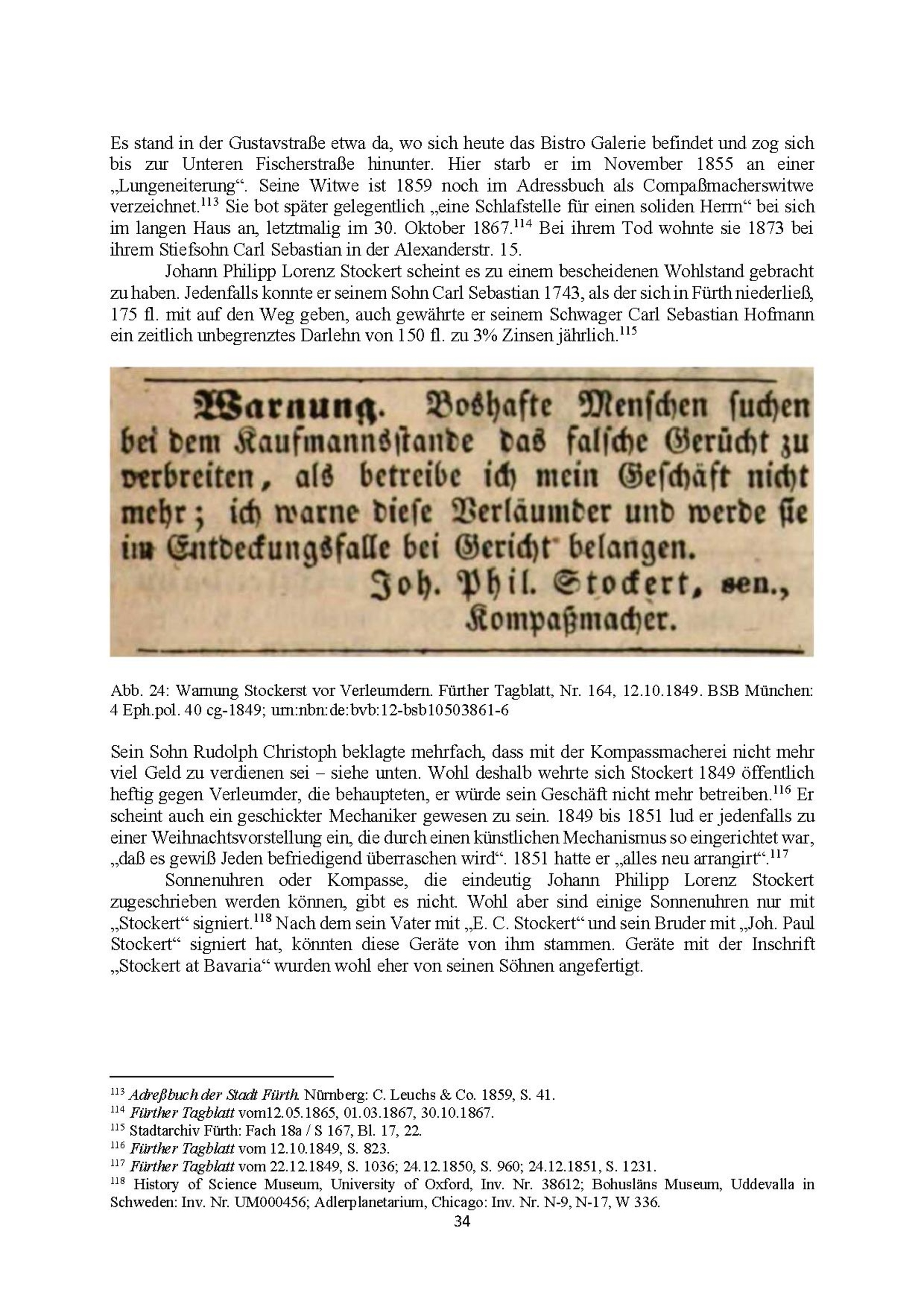 Es stand in der Gustavstraße etwa da, wo sich heute das Bistro Galerie befindet und zog sich bis zur Unteren Fischerstraße hinunter. Hier starb er im November 1855 an einer „Lungeneiterung“. Seine Witwe ist 1859 noch im Adressbuch als Compaßmacherswitwe verzeichnet.$^{113}$ Sie bot später gelegentlich „eine Schlafstelle für einen soliden Herrn“ bei sich im langen Haus an, letztmalig im 30. Oktober 1867.$^{114}$ Bei ihrem Tod wohnte sie 1873 bei ihrem Stiefsohn Carl Sebastian in der Alexanderstr. 15.

Johann Philipp Lorenz Stockert scheint es zu einem bescheidenen Wohlstand gebracht zu haben. Jedenfalls konnte er seinem Sohn Carl Sebastian 1743, als der sich in Fürth niederließ, 175 fl. mit auf den Weg geben, auch gewährte er seinem Schwager Carl Sebastian Hofmann ein zeitlich unbegrenztes Darlehn von 150 fl. zu 3% Zinsen jährlich.$^{115}$

Warnung. Boshafte Menschen suchen bei dem Kaufmannsstande das falsche Gerücht zu verbreiten, als betreibe ich mein Geschäft nicht mehr; ich warne diese Verläumder und werde sie im Entdeckungsfalle bei Gericht belangen.
Joh. Phil. Stockert, sen.,
Kompaßmacher.

Abb. 24: Warnung Stockerst vor Verleumdern. Fürther Tagblatt, Nr. 164, 12.10.1849. BSB München: 4 Eph.pol. 40 cg-1849; urn:nbn:de:bvb:12-bsb10503861-6

Sein Sohn Rudolph Christoph beklagte mehrfach, dass mit der Kompassmacherei nicht mehr viel Geld zu verdienen sei – siehe unten. Wohl deshalb wehrte sich Stockert 1849 öffentlich heftig gegen Verleumder, die behaupteten, er würde sein Geschäft nicht mehr betreiben.$^{116}$ Er scheint auch ein geschickter Mechaniker gewesen zu sein. 1849 bis 1851 lud er jedenfalls zu einer Weihnachtsvorstellung ein, die durch einen künstlichen Mechanismus so eingerichtet war, „daß es gewiß Jeden befriedigend überraschen wird“. 1851 hatte er „alles neu arrangirt“.$^{117}$

Sonnenuhren oder Kompasse, die eindeutig Johann Philipp Lorenz Stockert zugeschrieben werden können, gibt es nicht. Wohl aber sind einige Sonnenuhren nur mit „Stockert“ signiert.$^{118}$ Nach dem sein Vater mit „E. C. Stockert“ und sein Bruder mit „Joh. Paul Stockert“ signiert hat, könnten diese Geräte von ihm stammen. Geräte mit der Inschrift „Stockert at Bavaria“ wurden wohl eher von seinen Söhnen angefertigt.

$^{113}$ Adreßbuch der Stadt Fürth. Nürnberg: C. Leuchs & Co. 1859, S. 41.
$^{114}$ Fürther Tagblatt vom12.05.1865, 01.03.1867, 30.10.1867.
$^{115}$ Stadtarchiv Fürth: Fach 18a / S 167, Bl. 17, 22.
$^{116}$ Fürther Tagblatt vom 12.10.1849, S. 823.
$^{117}$ Fürther Tagblatt vom 22.12.1849, S. 1036; 24.12.1850, S. 960; 24.12.1851, S. 1231.
$^{118}$ History of Science Museum, University of Oxford, Inv. Nr. 38612; Bohusläns Museum, Uddevalla in Schweden: Inv. Nr. UM000456; Adlerplanetarium, Chicago: Inv. Nr. N-9, N-17, W 336.
34